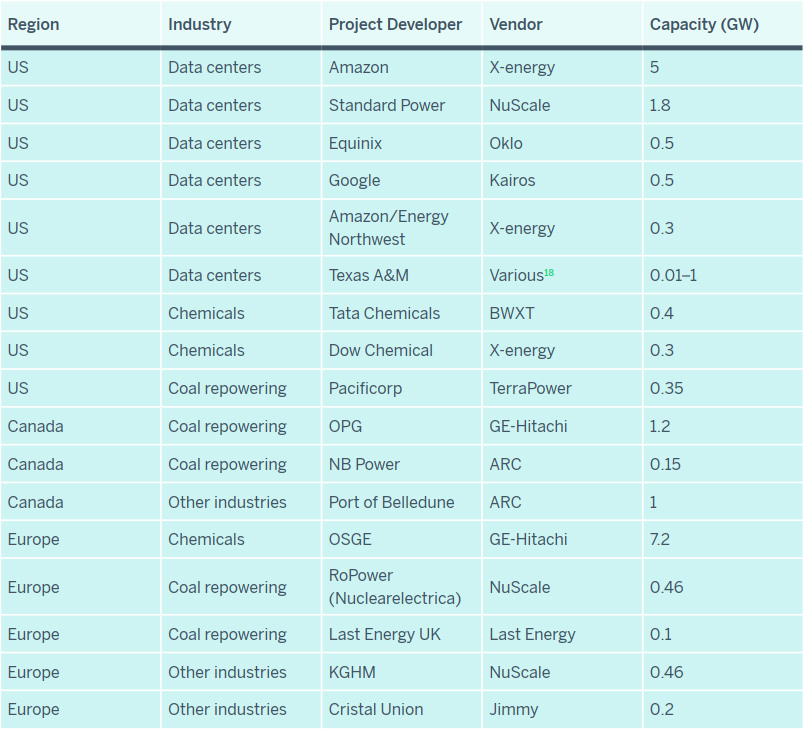 | Region | Industry | Project Developer | Vendor | Capacity (GW) |
|---|---|---|---|---|
| US | Data centers | Amazon | X-energy | 5 |
| US | Data centers | Standard Power | NuScale | 1.8 |
| US | Data centers | Equinix | Oklo | 0.5 |
| US | Data centers | Google | Kairos | 0.5 |
| US | Data centers | Amazon/Energy Northwest | X-energy | 0.3 |
| US | Data centers | Texas A&M | Various$^{18}$ | 0.01–1 |
| US | Chemicals | Tata Chemicals | BWXT | 0.4 |
| US | Chemicals | Dow Chemical | X-energy | 0.3 |
| US | Coal repowering | Pacificorp | TerraPower | 0.35 |
| Canada | Coal repowering | OPG | GE-Hitachi | 1.2 |
| Canada | Coal repowering | NB Power | ARC | 0.15 |
| Canada | Other industries | Port of Belledune | ARC | 1 |
| Europe | Chemicals | OSGE | GE-Hitachi | 7.2 |
| Europe | Coal repowering | RoPower (Nuclearelectrica) | NuScale | 0.46 |
| Europe | Coal repowering | Last Energy UK | Last Energy | 0.1 |
| Europe | Other industries | KGHM | NuScale | 0.46 |
| Europe | Other industries | Cristal Union | Jimmy | 0.2 |